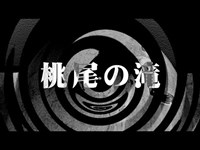 桃尾の滝